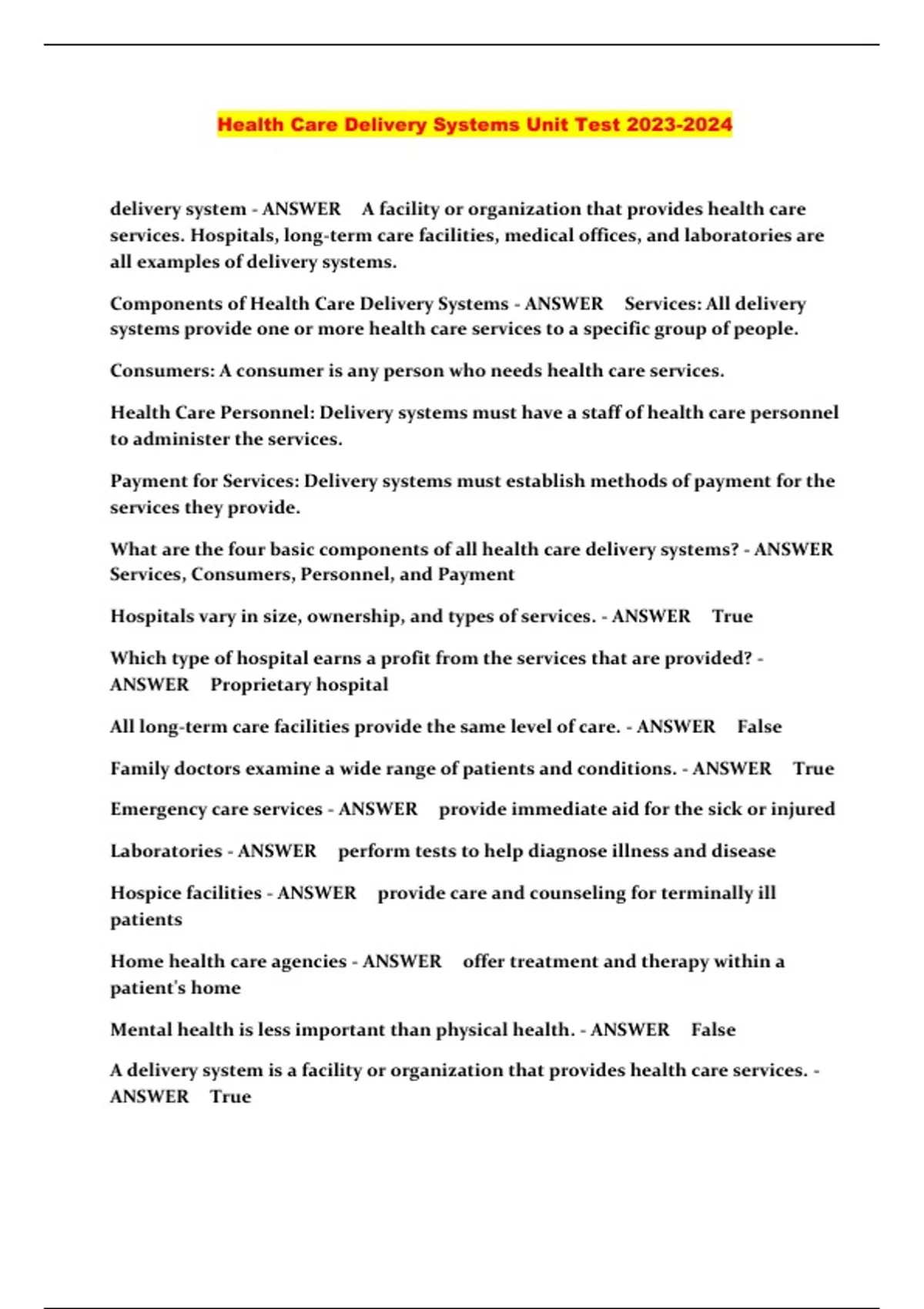 Health Care Delivery Systems Unit Test 2023-2024

delivery system - ANSWER A facility or organization that provides health care services. Hospitals, long-term care facilities, medical offices, and laboratories are all examples of delivery systems.

Components of Health Care Delivery Systems - ANSWER Services: All delivery systems provide one or more health care services to a specific group of people.

Consumers: A consumer is any person who needs health care services.

Health Care Personnel: Delivery systems must have a staff of health care personnel to administer the services.

Payment for Services: Delivery systems must establish methods of payment for the services they provide.

What are the four basic components of all health care delivery systems? - ANSWER Services, Consumers, Personnel, and Payment

Hospitals vary in size, ownership, and types of services. - ANSWER True

Which type of hospital earns a profit from the services that are provided? - ANSWER Proprietary hospital

All long-term care facilities provide the same level of care. - ANSWER False

Family doctors examine a wide range of patients and conditions. - ANSWER True

Emergency care services - ANSWER provide immediate aid for the sick or injured

Laboratories - ANSWER perform tests to help diagnose illness and disease

Hospice facilities - ANSWER provide care and counseling for terminally ill patients

Home health care agencies - ANSWER offer treatment and therapy within a patient's home

Mental health is less important than physical health. - ANSWER False

A delivery system is a facility or organization that provides health care services. - ANSWER True